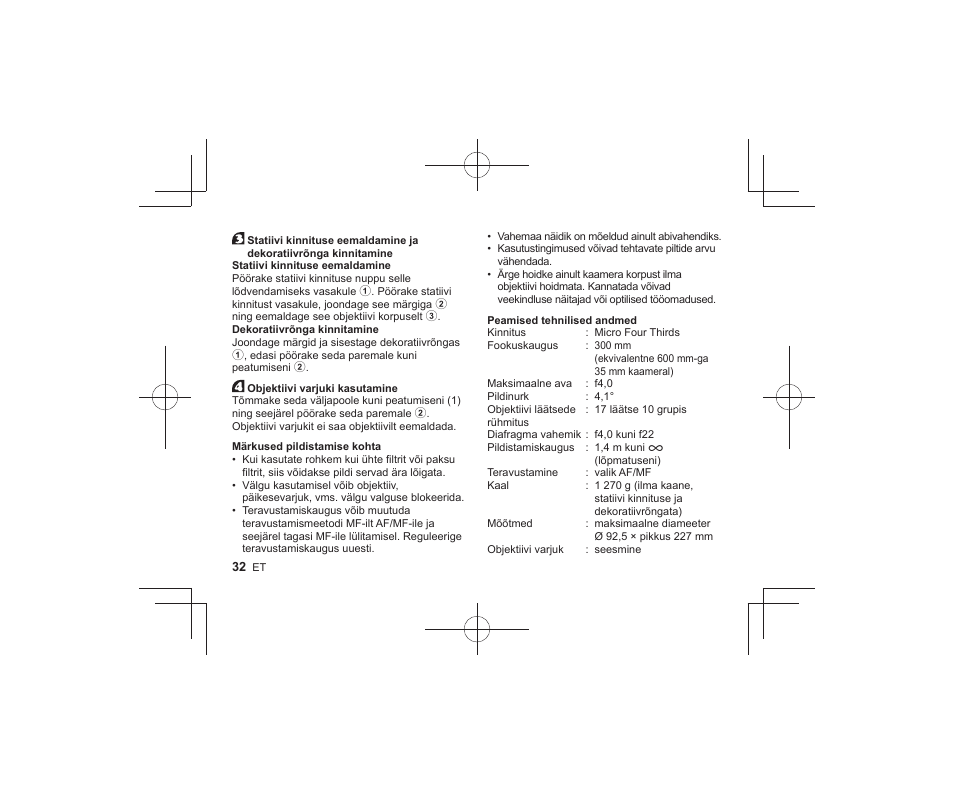 3 Statiivi kinnituse eemaldamine ja dekoratiivrõnga kinnitamine
Statiivi kinnituse eemaldamine
Pöörake statiivi kinnituse nuppu selle lõdvendamiseks vasakule ①. Pöörake statiivi kinnitust vasakule, joondage see märgiga ② ning eemaldage see objektiivi korpuselt ③.
Dekoratiivrõnga kinnitamine
Joondage märgid ja sisestage dekoratiivrõngas ①, edasi pöörake seda paremale kuni peatumiseni ②.

4 Objektiivi varjuki kasutamine
Tõmmake seda väljapoole kuni peatumiseni (1) ning seejärel pöörake seda paremale ②. Objektiivi varjukit ei saa objektiivilt eemaldada.

Märkused pildistamise kohta
• Kui kasutate rohkem kui ühte filtrit või paksu filtrit, siis võidakse pildi servad ära lõigata.
• Välgu kasutamisel võib objektiiv, päikesevarjuk, vms. välgu valguse blokeerida.
• Teravustamiskaugus võib muutuda teravustamismeetodi MF-ilt AF/MF-ile ja seejärel tagasi MF-ile lülitamisel. Reguleerige teravustamiskaugus uuesti.

32 ET

• Vahemaa näidik on mõeldud ainult abivahendiks.
• Kasutustingimused võivad tehtavate piltide arvu vähendada.
• Ärge hoidke ainult kaamera korpust ilma objektiivi hoidmata. Kannatada võivad veekindluse näitajad või optilised tööomadused.

Peamised tehnilised andmed

| | | |
|---|---|---|
| Kinnitus | : | Micro Four Thirds |
| Fookuskaugus | : | 300 mm (ekvivalentne 600 mm-ga 35 mm kaameral) |
| Maksimaalne ava | : | f4,0 |
| Pildinurk | : | 4,1° |
| Objektiivi läätsede rühmitus | : | 17 läätse 10 grupis |
| Diafragma vahemik | : | f4,0 kuni f22 |
| Pildistamiskaugus | : | 1,4 m kuni $\infty$ (lõpmatuseni) |
| Teravustamine | : | valik AF/MF |
| Kaal | : | 1 270 g (ilma kaane, statiivi kinnituse ja dekoratiivrõngata) |
| Mõõtmed | : | maksimaalne diameeter Ø 92,5 × pikkus 227 mm |
| Objektiivi varjuk | : | seesmine |